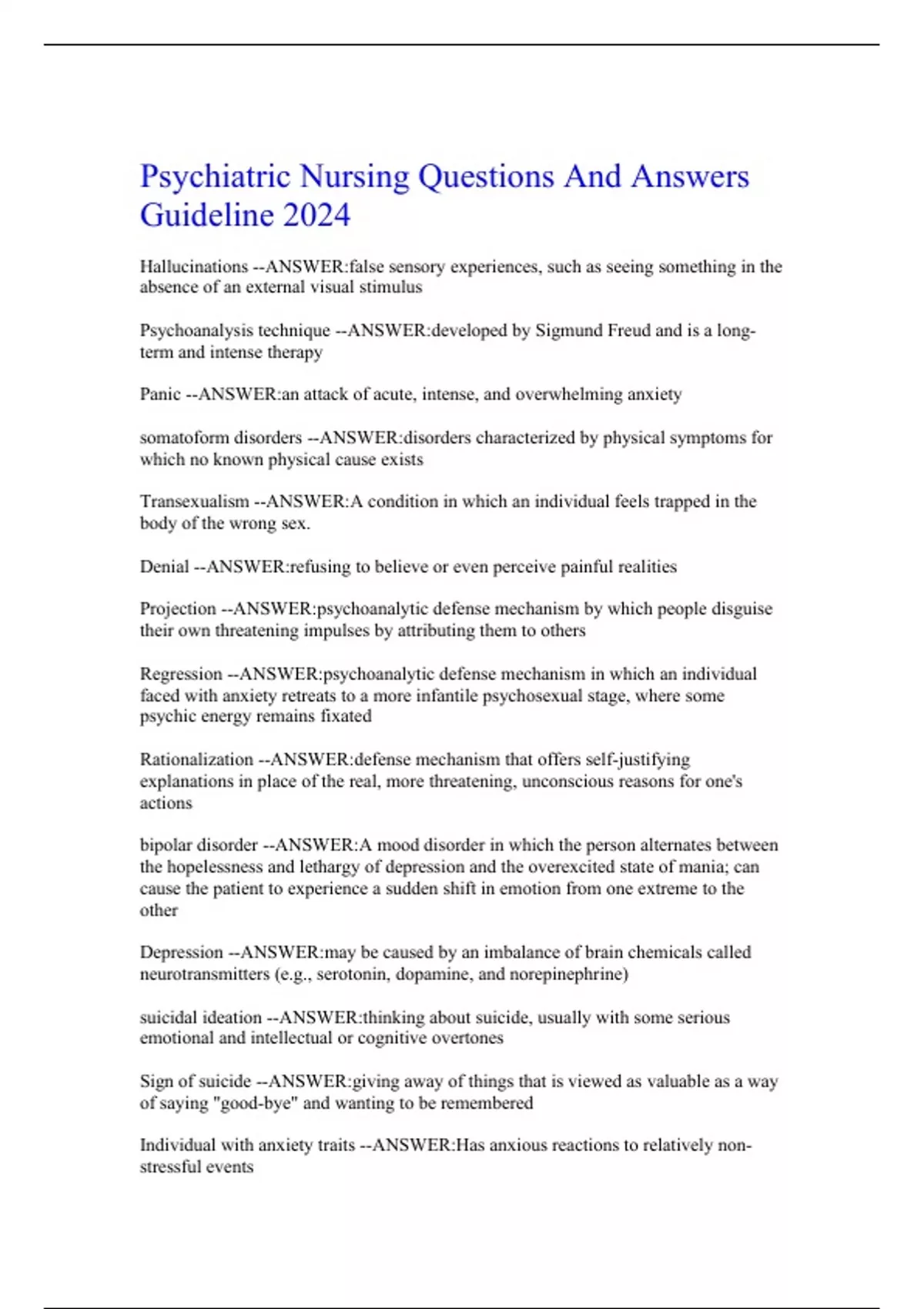 Psychiatric Nursing Questions And Answers Guideline 2024

Hallucinations --ANSWER:false sensory experiences, such as seeing something in the absence of an external visual stimulus

Psychoanalysis technique --ANSWER:developed by Sigmund Freud and is a long-term and intense therapy

Panic --ANSWER:an attack of acute, intense, and overwhelming anxiety

somatoform disorders --ANSWER:disorders characterized by physical symptoms for which no known physical cause exists

Transexualism --ANSWER:A condition in which an individual feels trapped in the body of the wrong sex.

Denial --ANSWER:refusing to believe or even perceive painful realities

Projection --ANSWER:psychoanalytic defense mechanism by which people disguise their own threatening impulses by attributing them to others

Regression --ANSWER:psychoanalytic defense mechanism in which an individual faced with anxiety retreats to a more infantile psychosexual stage, where some psychic energy remains fixated

Rationalization --ANSWER:defense mechanism that offers self-justifying explanations in place of the real, more threatening, unconscious reasons for one's actions

bipolar disorder --ANSWER:A mood disorder in which the person alternates between the hopelessness and lethargy of depression and the overexcited state of mania; can cause the patient to experience a sudden shift in emotion from one extreme to the other

Depression --ANSWER:may be caused by an imbalance of brain chemicals called neurotransmitters (e.g., serotonin, dopamine, and norepinephrine)

suicidal ideation --ANSWER:thinking about suicide, usually with some serious emotional and intellectual or cognitive overtones

Sign of suicide --ANSWER:giving away of things that is viewed as valuable as a way of saying "good-bye" and wanting to be remembered

Individual with anxiety traits --ANSWER:Has anxious reactions to relatively non-stressful events